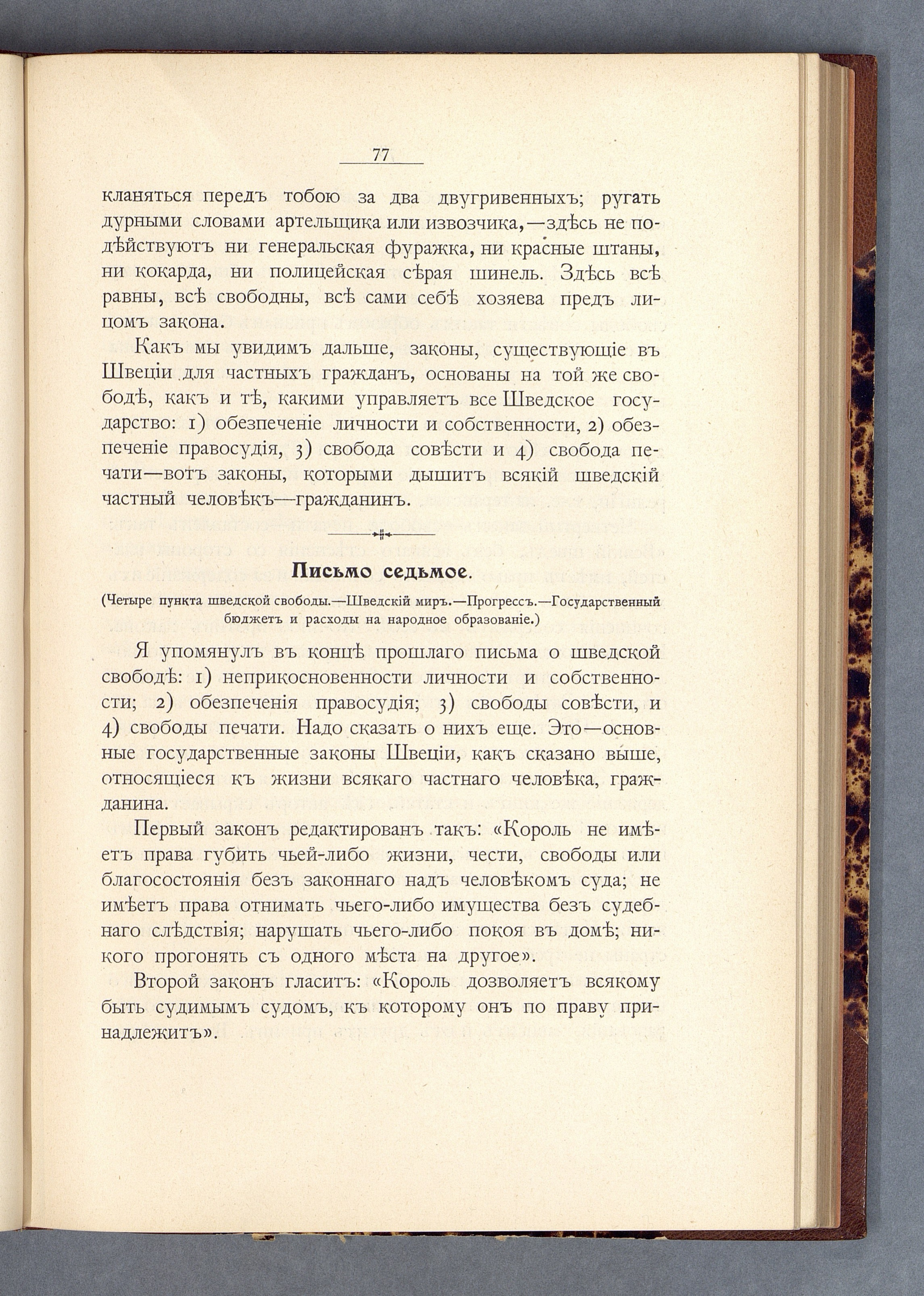 77

кланяться передъ тобою за два двугривенныхъ; ругать дурными словами артельщика или извозчика,—здѣсь не подѣйствуютъ ни генеральская фуражка, ни красные штаны, ни кокарда, ни полицейская сѣрая шинель. Здѣсь всѣ равны, всѣ свободны, всѣ сами себѣ хозяева предъ лицомъ закона.

Какъ мы увидимъ дальше, законы, существующіе въ Швеціи для частныхъ гражданъ, основаны на той же свободѣ, какъ и тѣ, какими управляетъ все Шведское государство: 1) обезпеченіе личности и собственности, 2) обезпеченіе правосудія, 3) свобода совѣсти и 4) свобода печати—вотъ законы, которыми дышитъ всякій шведскій частный человѣкъ—гражданинъ.

Письмо седьмое.

(Четыре пункта шведской свободы.—Шведскій миръ.—Прогрессъ.—Государственный бюджетъ и расходы на народное образованіе.)

Я упомянулъ въ концѣ прошлаго письма о шведской свободѣ: 1) неприкосновенности личности и собственности; 2) обезпеченія правосудія; 3) свободы совѣсти, и 4) свободы печати. Надо сказать о нихъ еще. Это—основные государственные законы Швеціи, какъ сказано выше, относящіеся къ жизни всякаго частнаго человѣка, гражданина.

Первый законъ редактированъ такъ: «Король не имѣетъ права губить чьей-либо жизни, чести, свободы или благосостоянія безъ законнаго надъ человѣкомъ суда; не имѣетъ права отнимать чьего-либо имущества безъ судебнаго слѣдствія; нарушать чьего-либо покоя въ домѣ; никого прогонять съ одного мѣста на другое».

Второй законъ гласитъ: «Король дозволяетъ всякому быть судимымъ судомъ, къ которому онъ по праву принадлежитъ».